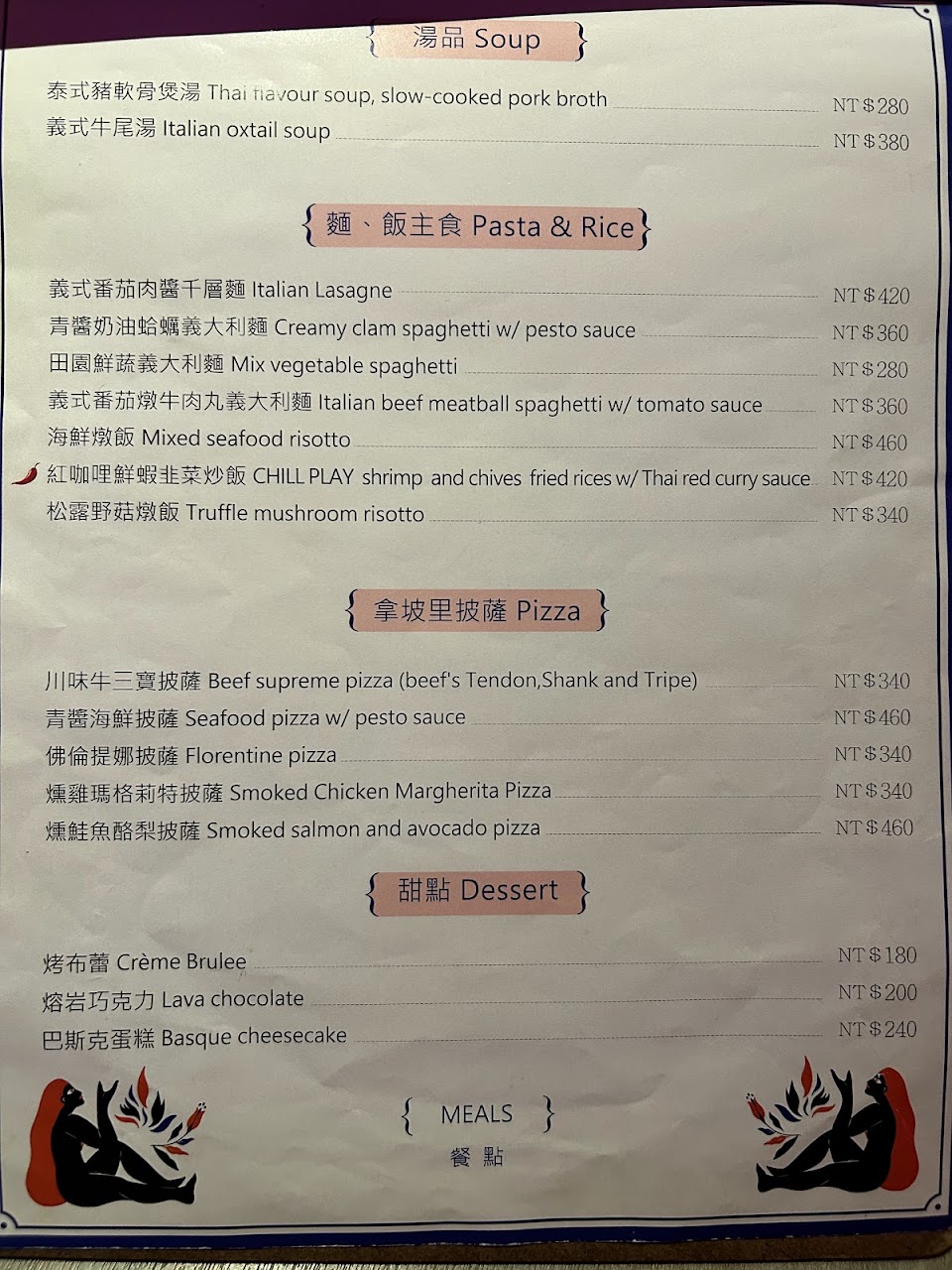 湯品 Soup

泰式豬軟骨煲湯 Thai flavour soup, slow-cooked pork broth NT$280
義式牛尾湯 Italian oxtail soup NT$380

麵、飯主食 Pasta & Rice

義式番茄肉醬千層麵 Italian Lasagne NT$420
青醬奶油蛤蠣義大利麵 Creamy clam spaghetti w/ pesto sauce NT$360
田園鮮蔬義大利麵 Mix vegetable spaghetti NT$280
義式番茄燉牛肉丸義大利麵 Italian beef meatball spaghetti w/ tomato sauce NT$360
海鮮燉飯 Mixed seafood risotto NT$460
紅咖哩鮮蝦韭菜炒飯 CHILL PLAY shrimp and chives fried rices w/ Thai red curry sauce NT$420
松露野菇燉飯 Truffle mushroom risotto NT$340

拿坡里披薩 Pizza

川味牛三寶披薩 Beef supreme pizza (beef's Tendon,Shank and Tripe) NT$340
青醬海鮮披薩 Seafood pizza w/ pesto sauce NT$460
佛倫提娜披薩 Florentine pizza NT$340
燻雞瑪格莉特披薩 Smoked Chicken Margherita Pizza NT$340
燻鮭魚酪梨披薩 Smoked salmon and avocado pizza NT$460

甜點 Dessert

烤布蕾 Crème Brulee NT$180
熔岩巧克力 Lava chocolate NT$200
巴斯克蛋糕 Basque cheesecake NT$240

MEALS
餐點